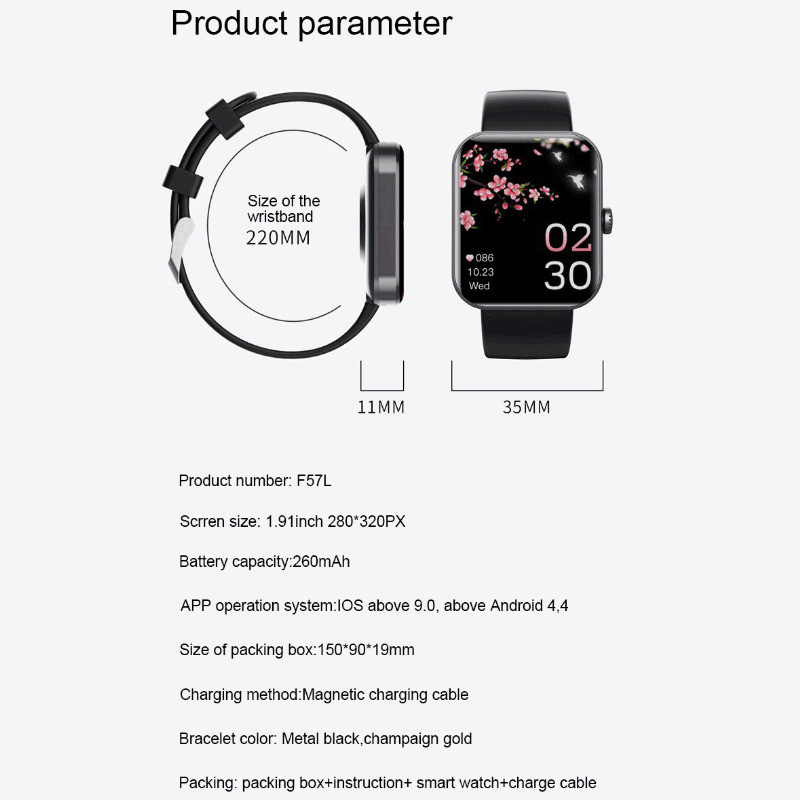 Product parameter

Size of the wristband
220MM

086
10.23
Wed
02
30

11MM
35MM

Product number: F57L

Scrren size: 1.91inch 280*320PX

Battery capacity:260mAh

APP operation system:IOS above 9.0, above Android 4,4

Size of packing box:150*90*19mm

Charging method:Magnetic charging cable

Bracelet color: Metal black,champaign gold

Packing: packing box+instruction+ smart watch+charge cable